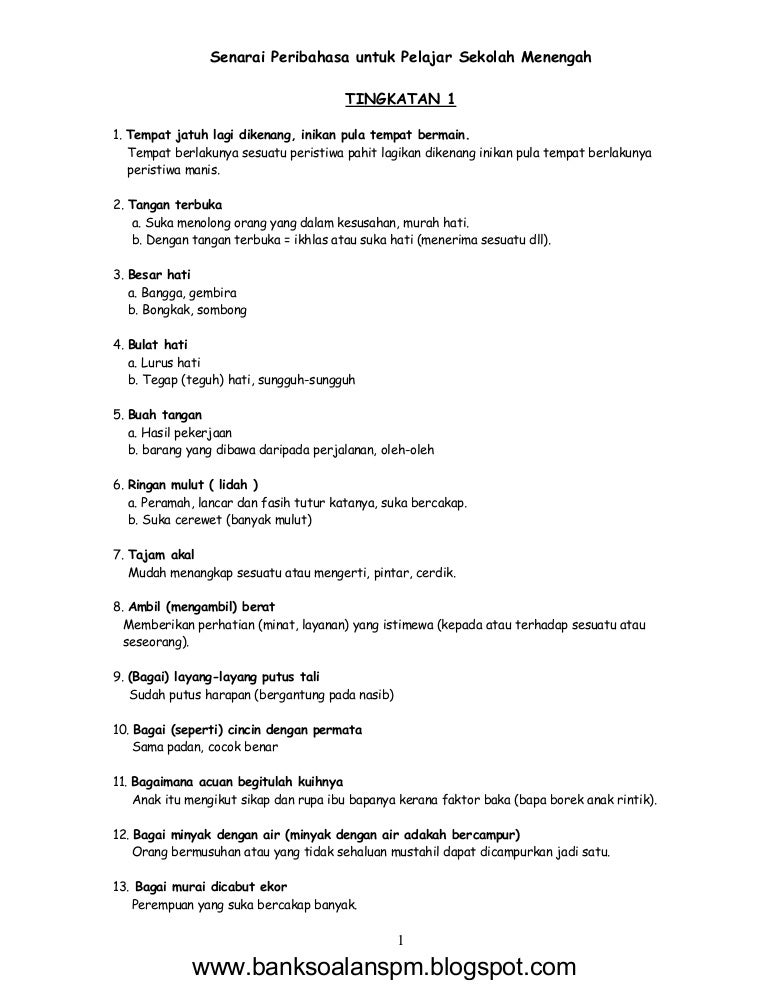 Senarai Peribahasa untuk Pelajar Sekolah Menengah

TINGKATAN 1

1. Tempat jatuh lagi dikenang, inikan pula tempat bermain.
Tempat berlakunya sesuatu peristiwa pahit lagikan dikenang inikan pula tempat berlakunya peristiwa manis.

2. Tangan terbuka
a. Suka menolong orang yang dalam kesusahan, murah hati.
b. Dengan tangan terbuka = ikhlas atau suka hati (menerima sesuatu dll).

3. Besar hati
a. Bangga, gembira
b. Bongkak, sombong

4. Bulat hati
a. Lurus hati
b. Tegap (teguh) hati, sungguh-sungguh

5. Buah tangan
a. Hasil pekerjaan
b. barang yang dibawa daripada perjalanan, oleh-oleh

6. Ringan mulut ( lidah )
a. Peramah, lancar dan fasih tutur katanya, suka bercakap.
b. Suka cerewet (banyak mulut)

7. Tajam akal
Mudah menangkap sesuatu atau mengerti, pintar, cerdik.

8. Ambil (mengambil) berat
Memberikan perhatian (minat, layanan) yang istimewa (kepada atau terhadap sesuatu atau seseorang).

9. (Bagai) layang-layang putus tali
Sudah putus harapan (bergantung pada nasib)

10. Bagai (seperti) cincin dengan permata
Sama padan, cocok benar

11. Bagaimana acuan begitulah kuihnya
Anak itu mengikut sikap dan rupa ibu bapanya kerana faktor baka (bapa borek anak rintik).

12. Bagai minyak dengan air (minyak dengan air adakah bercampur)
Orang bermusuhan atau yang tidak sehaluan mustahil dapat dicampurkan jadi satu.

13. Bagai murai dicabut ekor
Perempuan yang suka bercakap banyak.

1

www.banksoalanspm.blogspot.com